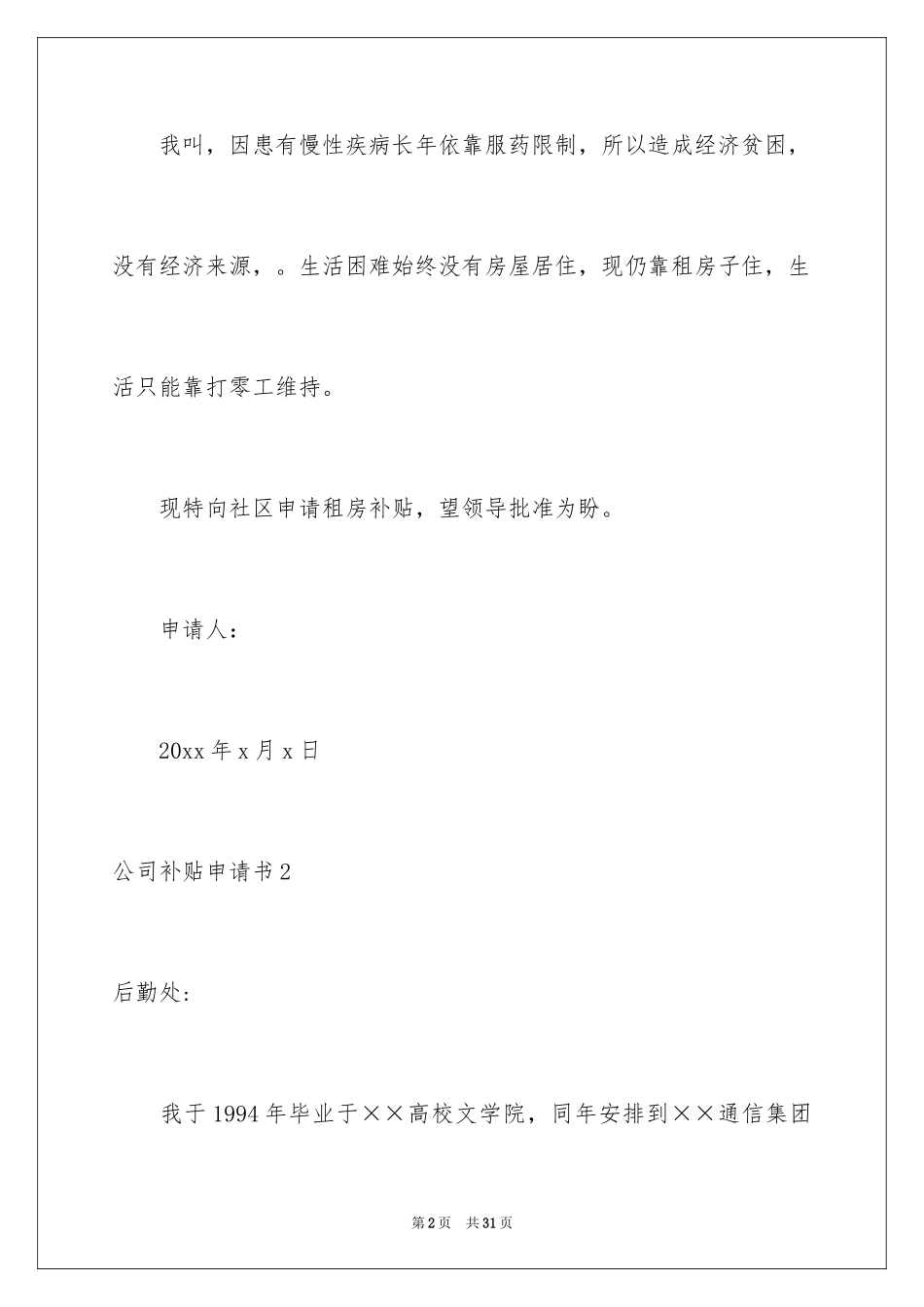 我叫，因患有慢性疾病长年依靠服药限制，所以造成经济贫困，没有经济来源，。生活困难始终没有房屋居住，现仍靠租房子住，生活只能靠打零工维持。

现特向社区申请租房补贴，望领导批准为盼。

申请人：

20xx 年 x 月 x 日

公司补贴申请书 2

后勤处:

我于 1994 年毕业于××高校文学院，同年安排到××通信集团

第 2 页 共 31 页